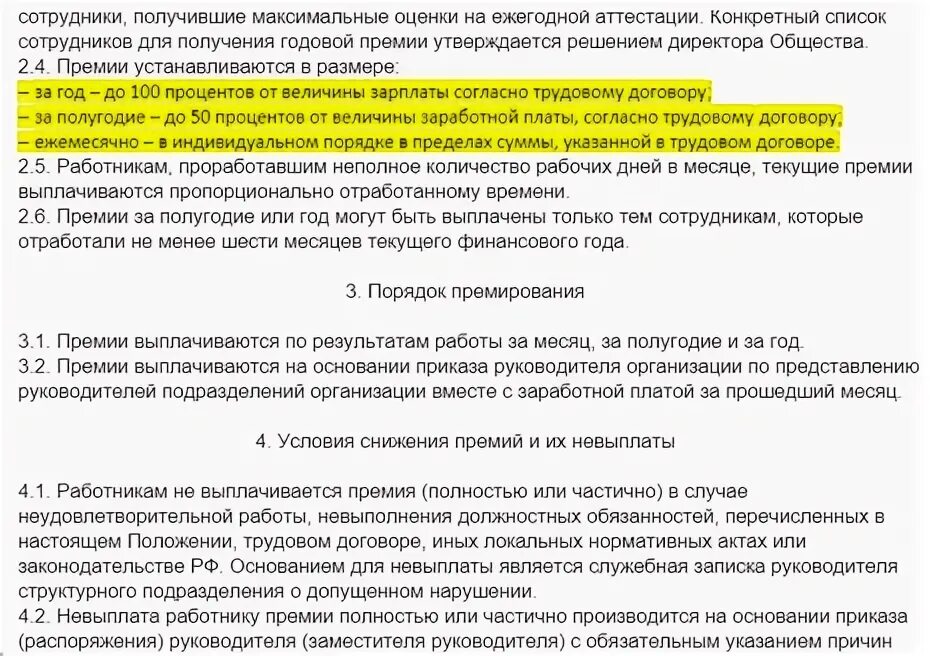 сотрудники, получившие максимальные оценки на ежегодной аттестации. Конкретный список сотрудников для получения годовой премии утверждается решением директора Общества.
2.4. Премии устанавливаются в размере:
– за год – до 100 процентов от величины зарплаты согласно трудовому договору;
– за полугодие – до 50 процентов от величины заработной платы, согласно трудовому договору;
– ежемесячно – в индивидуальном порядке в пределах суммы, указанной в трудовом договоре.
2.5. Работникам, проработавшим неполное количество рабочих дней в месяце, текущие премии выплачиваются пропорционально отработанному времени.
2.6. Премии за полугодие или год могут быть выплачены только тем сотрудникам, которые отработали не менее шести месяцев текущего финансового года.

3. Порядок премирования

3.1. Премии выплачиваются по результатам работы за месяц, за полугодие и за год.
3.2. Премии выплачиваются на основании приказа руководителя организации по представлению руководителей подразделений организации вместе с заработной платой за прошедший месяц.

4. Условия снижения премий и их невыплаты

4.1. Работникам не выплачивается премия (полностью или частично) в случае неудовлетворительной работы, невыполнения должностных обязанностей, перечисленных в настоящем Положении, трудовом договоре, иных локальных нормативных актах или законодательстве РФ. Основанием для невыплаты является служебная записка руководителя структурного подразделения о допущенном нарушении.
4.2. Невыплата работнику премии полностью или частично производится на основании приказа (распоряжения) руководителя (заместителя руководителя) с обязательным указанием причин